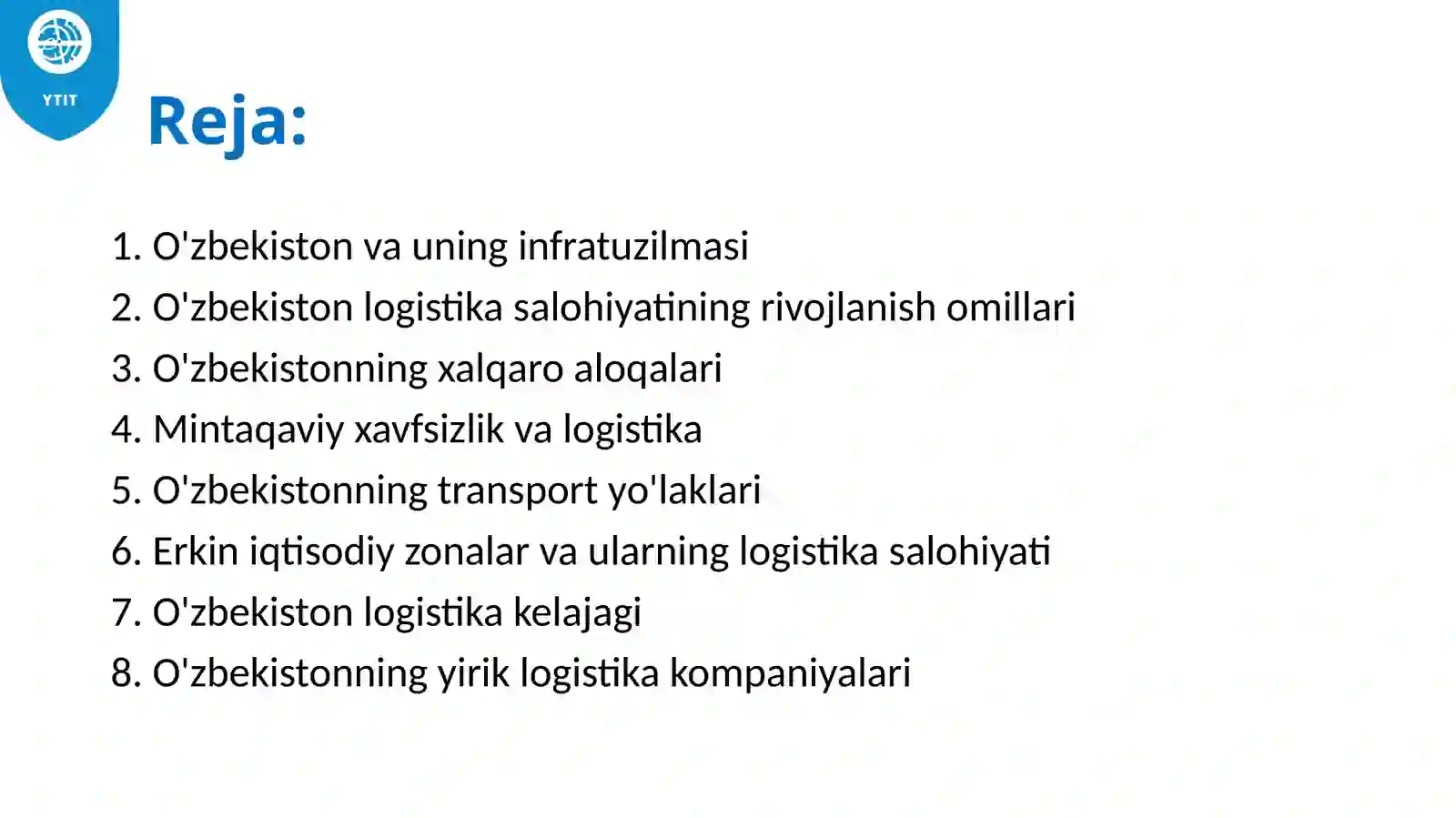 YTIT

Reja:

1. O'zbekiston va uning infratuzilmasi
2. O'zbekiston logistika salohiyatining rivojlanish omillari
3. O'zbekistonning xalqaro aloqalari
4. Mintaqaviy xavfsizlik va logistika
5. O'zbekistonning transport yo'laklari
6. Erkin iqtisodiy zonalar va ularning logistika salohiyati
7. O'zbekiston logistika kelajagi
8. O'zbekistonning yirik logistika kompaniyalari